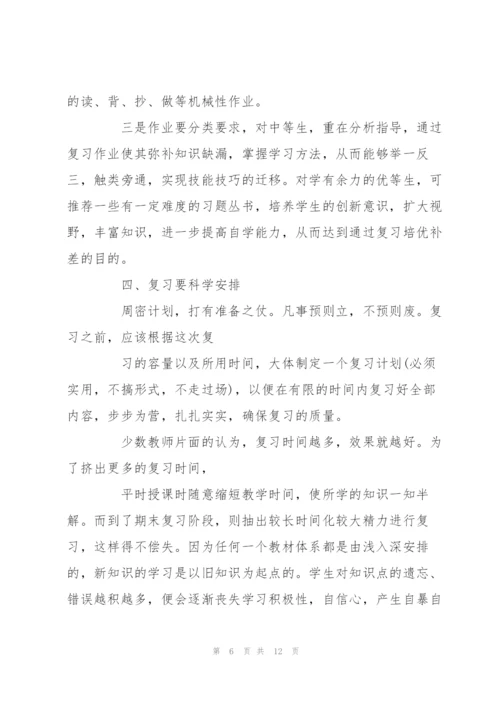 的读、背、抄、做等机械性作业。

三是作业要分类要求，对中等生，重在分析指导，通过复习作业使其弥补知识缺漏，掌握学习方法，从而能够举一反三，触类旁通，实现技能技巧的迁移。对学有余力的优等生，可推荐一些有一定难度的习题丛书，培养学生的创新意识，扩大视野，丰富知识，进一步提高自学能力，从而达到通过复习培优补差的目的。

四、复习要科学安排

周密计划，打有准备之仗。凡事预则立，不预则废。复习之前，应该根据这次复

习的容量以及所用时间，大体制定一个复习计划(必须实用，不搞形式，不走过场)，以便在有限的时间内复习好全部内容，步步为营，扎扎实实，确保复习的质量。

少数教师片面的认为，复习时间越多，效果就越好。为了挤出更多的复习时间，

平时授课时随意缩短教学时间，使所学的知识一知半解。而到了期末复习阶段，则抽出较长时间化较大精力进行复习，这样得不偿失。因为任何一个教材体系都是由浅入深安排的，新知识的学习是以旧知识为起点的。学生对知识点的遗忘、错误越积越多，便会逐渐丧失学习积极性，自信心，产生自暴自

第 6 页 共 12 页